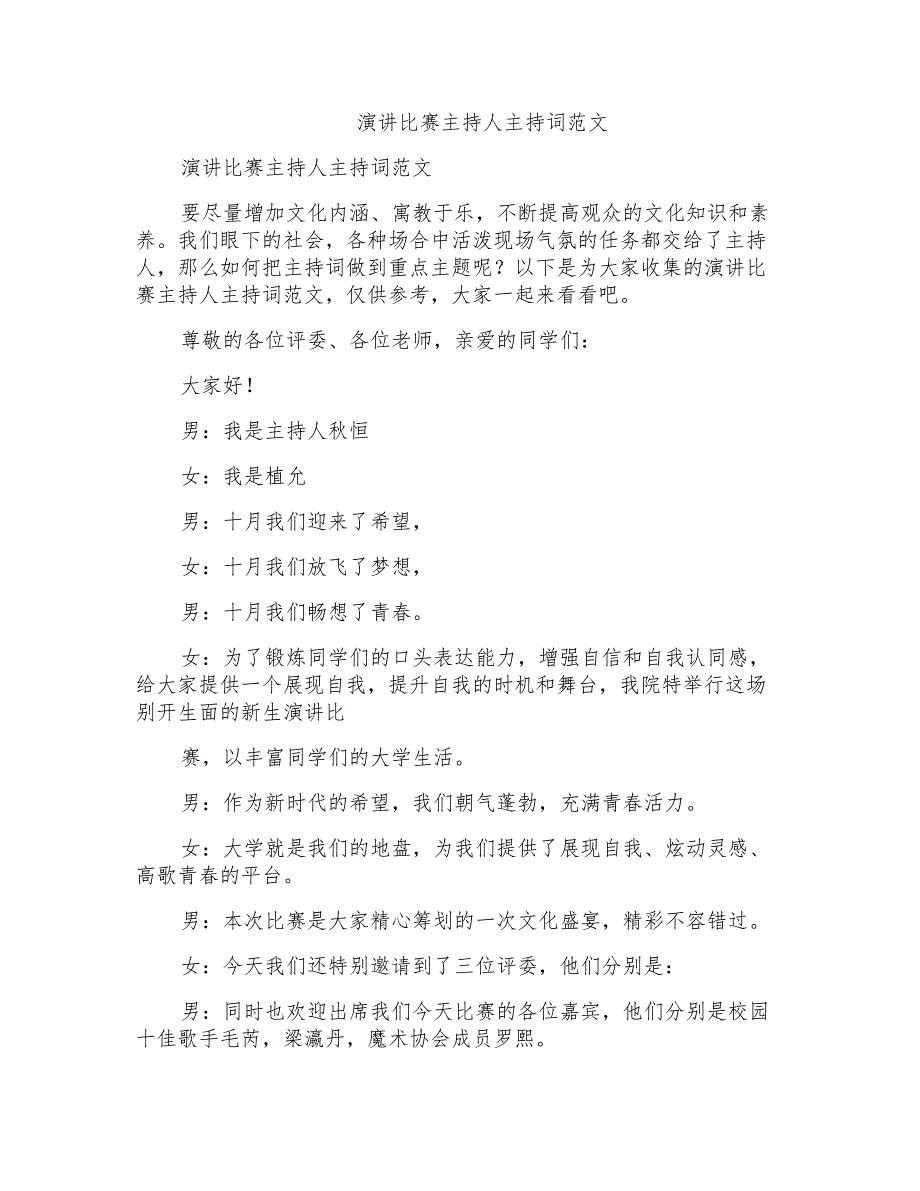 演讲比赛主持人主持词范文

演讲比赛主持人主持词范文

要尽量增加文化内涵、寓教于乐，不断提高观众的文化知识和素养。我们眼下的社会，各种场合中活泼现场气氛的任务都交给了主持人，那么如何把主持词做到重点主题呢？以下是为大家收集的演讲比赛主持人主持词范文，仅供参考，大家一起来看看吧。

尊敬的各位评委、各位老师，亲爱的同学们：

大家好！

男：我是主持人秋恒

女：我是植允

男：十月我们迎来了希望，

女：十月我们放飞了梦想，

男：十月我们畅想了青春。

女：为了锻炼同学们的口头表达能力，增强自信和自我认同感，给大家提供一个展现自我，提升自我的时机和舞台，我院特举行这场别开生面的新生演讲比

赛，以丰富同学们的大学生活。

男：作为新时代的希望，我们朝气蓬勃，充满青春活力。

女：大学就是我们的地盘，为我们提供了展现自我、炫动灵感、高歌青春的平台。

男：本次比赛是大家精心筹划的一次文化盛宴，精彩不容错过。

女：今天我们还特别邀请到了三位评委，他们分别是：

男：同时也欢迎出席我们今天比赛的各位嘉宾，他们分别是校园十佳歌手毛芮，梁瀛丹，魔术协会成员罗熙。